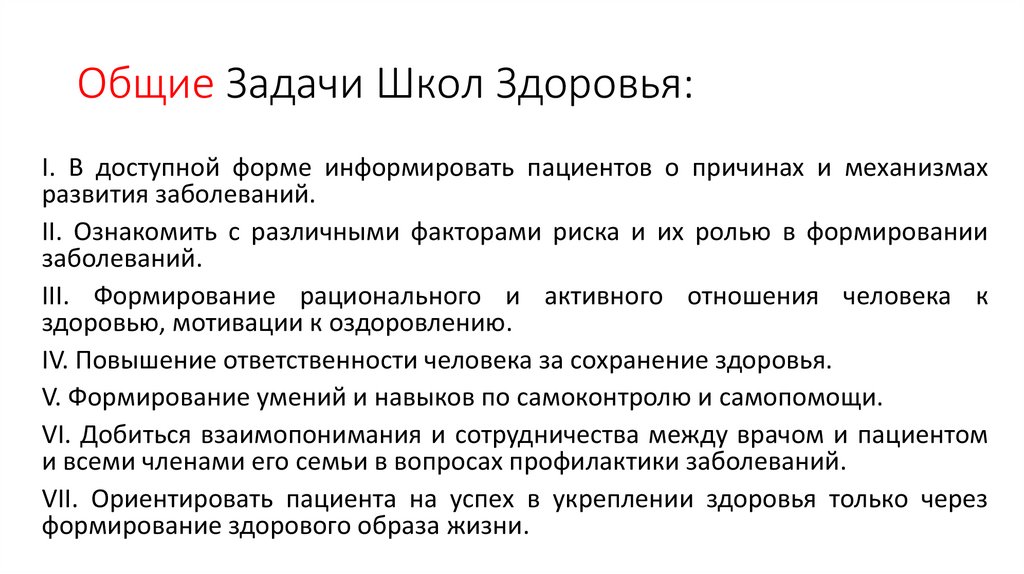 Общие Задачи Школ Здоровья:

I. В доступной форме информировать пациентов о причинах и механизмах развития заболеваний.

II. Ознакомить с различными факторами риска и их ролью в формировании заболеваний.

III. Формирование рационального и активного отношения человека к здоровью, мотивации к оздоровлению.

IV. Повышение ответственности человека за сохранение здоровья.

V. Формирование умений и навыков по самоконтролю и самопомощи.

VI. Добиться взаимопонимания и сотрудничества между врачом и пациентом и всеми членами его семьи в вопросах профилактики заболеваний.

VII. Ориентировать пациента на успех в укреплении здоровья только через формирование здорового образа жизни.